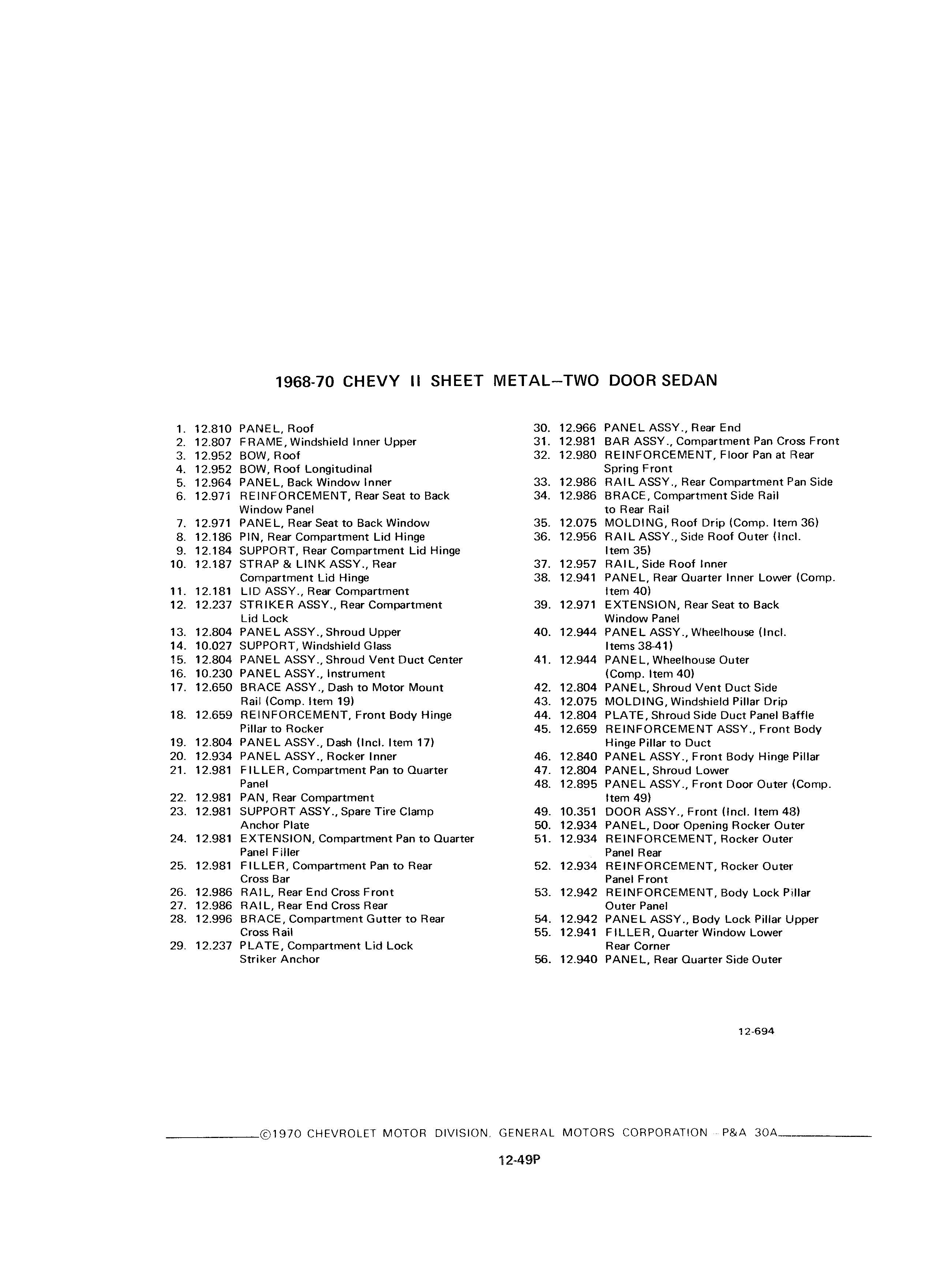 1968-70 CHEVY II SHEET METAL–TWO DOOR SEDAN

1. 12.810 PANEL, Roof
2. 12.807 FRAME, Windshield Inner Upper
3. 12.952 BOW, Roof
4. 12.952 BOW, Roof Longitudinal
5. 12.964 PANEL, Back Window Inner
6. 12.971 REINFORCEMENT, Rear Seat to Back Window Panel
7. 12.971 PANEL, Rear Seat to Back Window
8. 12.186 PIN, Rear Compartment Lid Hinge
9. 12.184 SUPPORT, Rear Compartment Lid Hinge
10. 12.187 STRAP & LINK ASSY., Rear Compartment Lid Hinge
11. 12.181 LID ASSY., Rear Compartment
12. 12.237 STRIKER ASSY., Rear Compartment Lid Lock
13. 12.804 PANEL ASSY., Shroud Upper
14. 10.027 SUPPORT, Windshield Glass
15. 12.804 PANEL ASSY., Shroud Vent Duct Center
16. 10.230 PANEL ASSY., Instrument
17. 12.650 BRACE ASSY., Dash to Motor Mount Rail (Comp. Item 19)
18. 12.659 REINFORCEMENT, Front Body Hinge Pillar to Rocker
19. 12.804 PANEL ASSY., Dash (Incl. Item 17)
20. 12.934 PANEL ASSY., Rocker Inner
21. 12.981 FILLER, Compartment Pan to Quarter Panel
22. 12.981 PAN, Rear Compartment
23. 12.981 SUPPORT ASSY., Spare Tire Clamp Anchor Plate
24. 12.981 EXTENSION, Compartment Pan to Quarter Panel Filler
25. 12.981 FILLER, Compartment Pan to Rear Cross Bar
26. 12.986 RAIL, Rear End Cross Front
27. 12.986 RAIL, Rear End Cross Rear
28. 12.996 BRACE, Compartment Gutter to Rear Cross Rail
29. 12.237 PLATE, Compartment Lid Lock Striker Anchor

30. 12.966 PANEL ASSY., Rear End
31. 12.981 BAR ASSY., Compartment Pan Cross Front
32. 12.980 REINFORCEMENT, Floor Pan at Rear Spring Front
33. 12.986 RAIL ASSY., Rear Compartment Pan Side
34. 12.986 BRACE, Compartment Side Rail to Rear Rail
35. 12.075 MOLDING, Roof Drip (Comp. Item 36)
36. 12.956 RAIL ASSY., Side Roof Outer (Incl. Item 35)
37. 12.957 RAIL, Side Roof Inner
38. 12.941 PANEL, Rear Quarter Inner Lower (Comp. Item 40)
39. 12.971 EXTENSION, Rear Seat to Back Window Panel
40. 12.944 PANEL ASSY., Wheelhouse (Incl. Items 38-41)
41. 12.944 PANEL, Wheelhouse Outer (Comp. Item 40)
42. 12.804 PANEL, Shroud Vent Duct Side
43. 12.075 MOLDING, Windshield Pillar Drip
44. 12.804 PLATE, Shroud Side Duct Panel Baffle
45. 12.659 REINFORCEMENT ASSY., Front Body Hinge Pillar to Duct
46. 12.840 PANEL ASSY., Front Body Hinge Pillar
47. 12.804 PANEL, Shroud Lower
48. 12.895 PANEL ASSY., Front Door Outer (Comp. Item 49)
49. 10.351 DOOR ASSY., Front (Incl. Item 48)
50. 12.934 PANEL, Door Opening Rocker Outer
51. 12.934 REINFORCEMENT, Rocker Outer Panel Rear
52. 12.934 REINFORCEMENT, Rocker Outer Panel Front
53. 12.942 REINFORCEMENT, Body Lock Pillar Outer Panel
54. 12.942 PANEL ASSY., Body Lock Pillar Upper
55. 12.941 FILLER, Quarter Window Lower Rear Corner
56. 12.940 PANEL, Rear Quarter Side Outer

12-694

©1970 CHEVROLET MOTOR DIVISION, GENERAL MOTORS CORPORATION – P&A 30A

12-49P